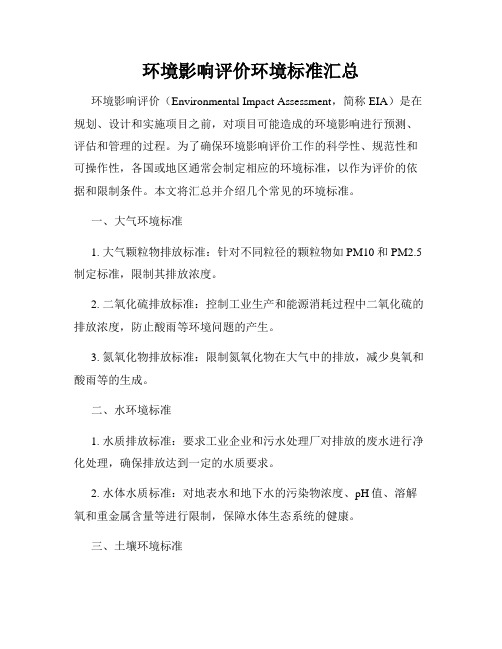 环境影响评价环境标准汇总

环境影响评价（Environmental Impact Assessment，简称 EIA）是在规划、设计和实施项目之前，对项目可能造成的环境影响进行预测、评估和管理的过程。为了确保环境影响评价工作的科学性、规范性和可操作性，各国或地区通常会制定相应的环境标准，以作为评价的依据和限制条件。本文将汇总并介绍几个常见的环境标准。

一、大气环境标准

1. 大气颗粒物排放标准：针对不同粒径的颗粒物如 PM10 和 PM2.5 制定标准，限制其排放浓度。

2. 二氧化硫排放标准：控制工业生产和能源消耗过程中二氧化硫的排放浓度，防止酸雨等环境问题的产生。

3. 氮氧化物排放标准：限制氮氧化物在大气中的排放，减少臭氧和酸雨等的生成。

二、水环境标准

1. 水质排放标准：要求工业企业和污水处理厂对排放的废水进行净化处理，确保排放达到一定的水质要求。

2. 水体水质标准：对地表水和地下水的污染物浓度、pH 值、溶解氧和重金属含量等进行限制，保障水体生态系统的健康。

三、土壤环境标准